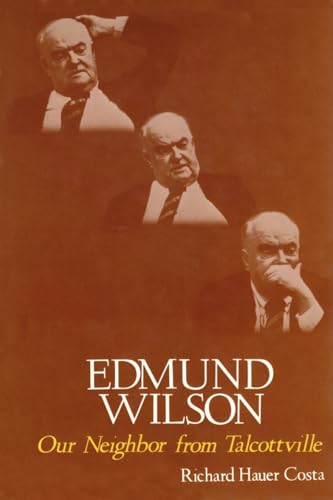 EDMUND WILSON

Our Neighbor from Talcottville

Richard Hauer Costa